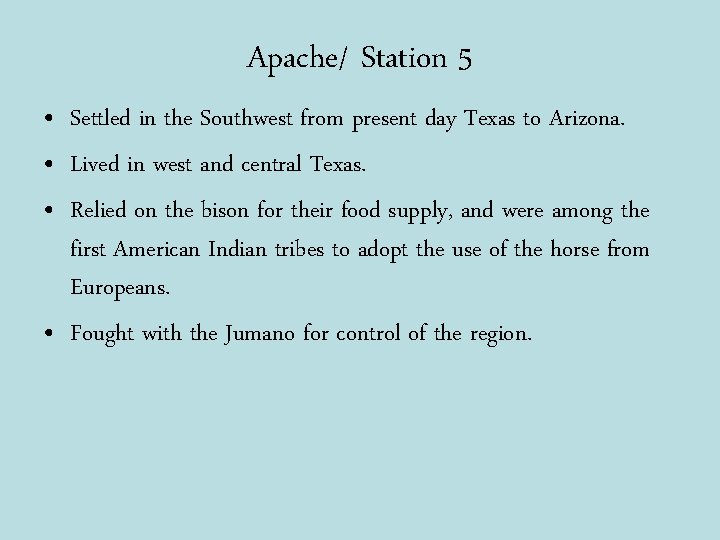 Apache/ Station 5

• Settled in the Southwest from present day Texas to Arizona.
• Lived in west and central Texas.
• Relied on the bison for their food supply, and were among the first American Indian tribes to adopt the use of the horse from Europeans.
• Fought with the Jumano for control of the region.